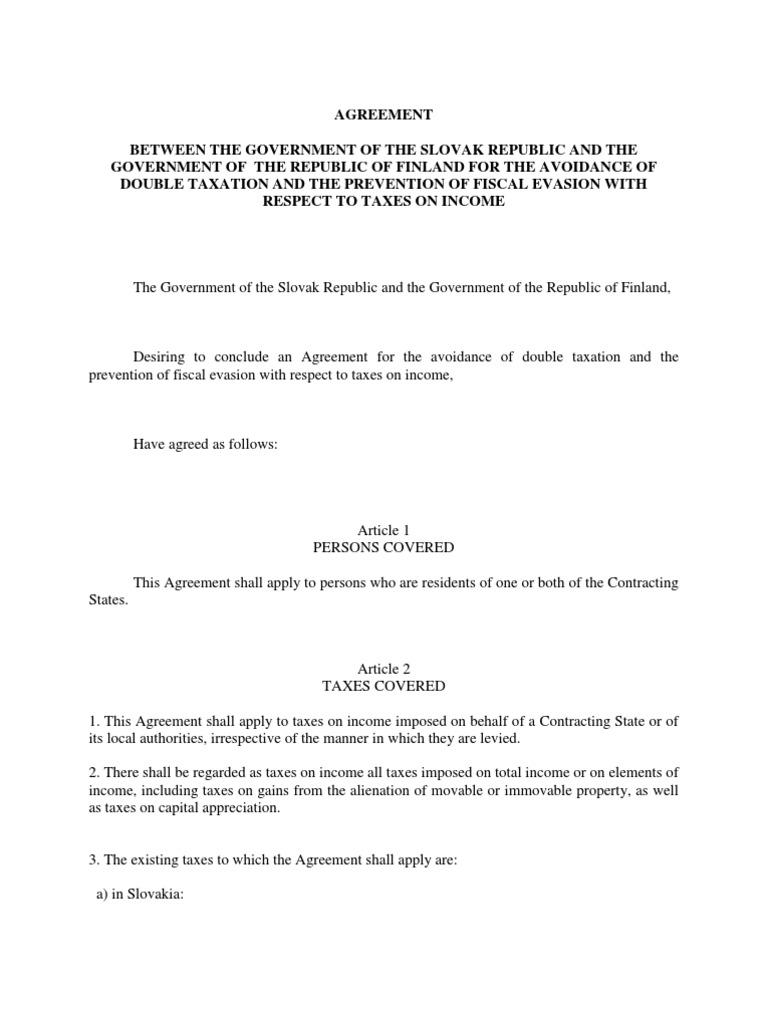 AGREEMENT

BETWEEN THE GOVERNMENT OF THE SLOVAK REPUBLIC AND THE GOVERNMENT OF THE REPUBLIC OF FINLAND FOR THE AVOIDANCE OF DOUBLE TAXATION AND THE PREVENTION OF FISCAL EVASION WITH RESPECT TO TAXES ON INCOME

The Government of the Slovak Republic and the Government of the Republic of Finland,

Desiring to conclude an Agreement for the avoidance of double taxation and the prevention of fiscal evasion with respect to taxes on income,

Have agreed as follows:

Article 1
PERSONS COVERED

This Agreement shall apply to persons who are residents of one or both of the Contracting States.

Article 2
TAXES COVERED

1. This Agreement shall apply to taxes on income imposed on behalf of a Contracting State or of its local authorities, irrespective of the manner in which they are levied.

2. There shall be regarded as taxes on income all taxes imposed on total income or on elements of income, including taxes on gains from the alienation of movable or immovable property, as well as taxes on capital appreciation.

3. The existing taxes to which the Agreement shall apply are:

a) in Slovakia: